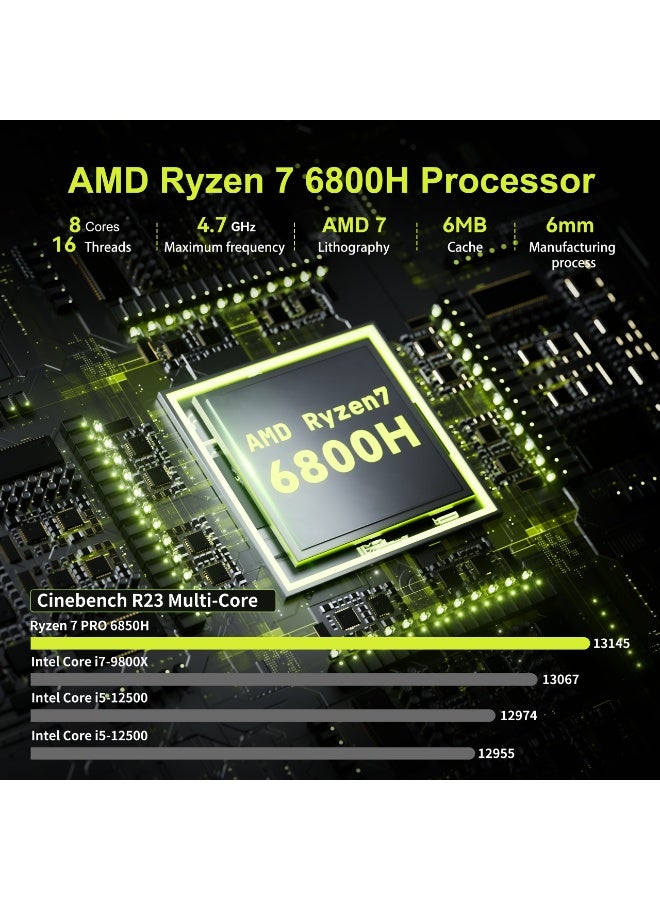 AMD Ryzen 7 6800H Processor

8 Cores
16 Threads

4.7 GHz
Maximum frequency

AMD 7
Lithography

6MB
Cache

6mm
Manufacturing process

AMD Ryzen7
6800H

Cinebench R23 Multi-Core

Ryzen 7 PRO 6850H
13145

Intel Core i7-9800X
13067

Intel Core i5-12500
12974

Intel Core i5-12500
12955